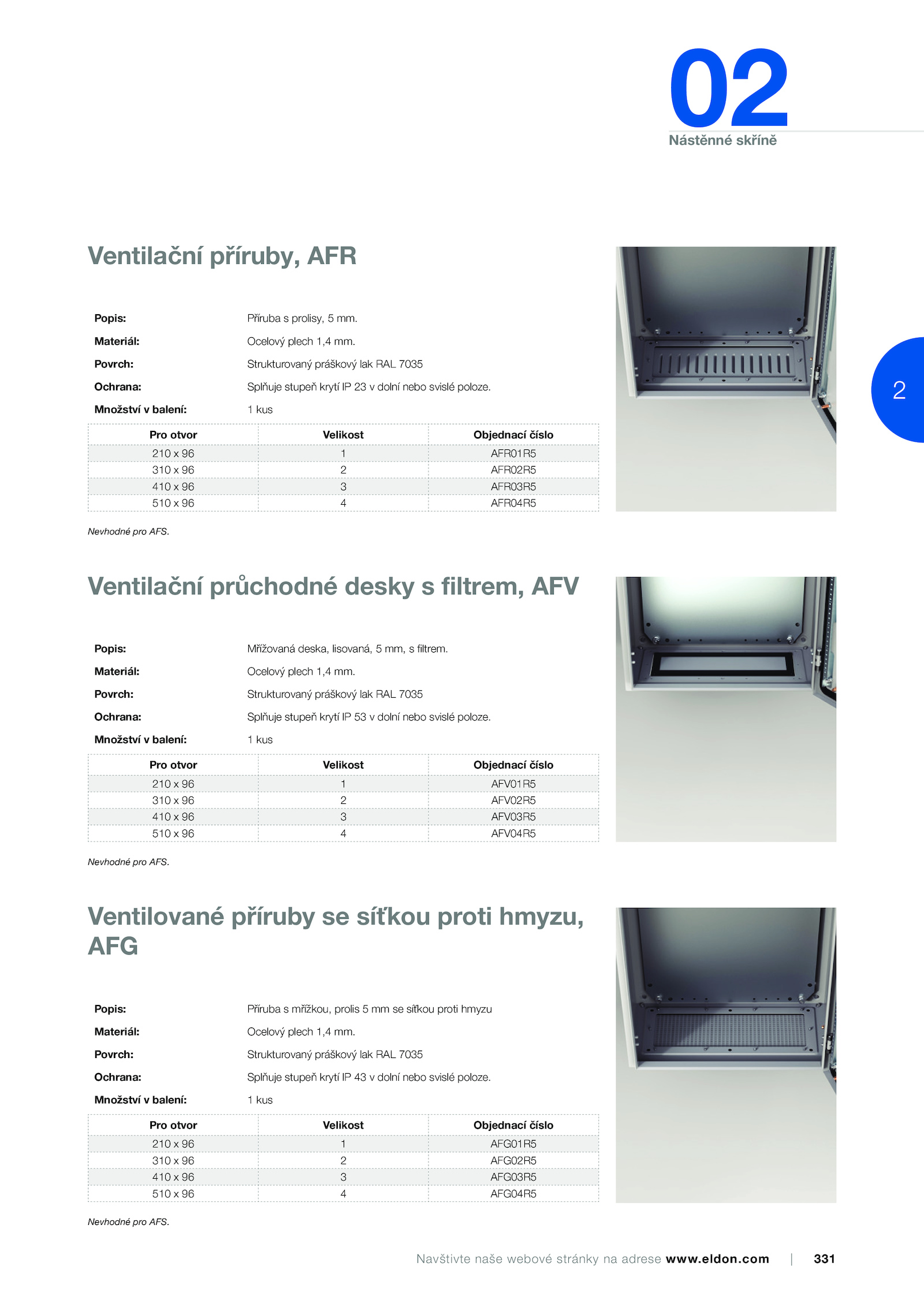 02
Nástěnné skříně

2

Ventilační příruby, AFR

Popis: Příruba s prolisy, 5 mm.
Materiál: Ocelový plech 1,4 mm.
Povrch: Strukturovaný práškový lak RAL 7035
Ochrana: Splňuje stupeň krytí IP 23 v dolní nebo svislé poloze.
Množství v balení: 1 kus

| Pro otvor | Velikost | Objednací číslo |
|---|---|---|
| 210 x 96 | 1 | AFR01R5 |
| 310 x 96 | 2 | AFR02R5 |
| 410 x 96 | 3 | AFR03R5 |
| 510 x 96 | 4 | AFR04R5 |

Nevhodné pro AFS.

Ventilační průchodné desky s filtrem, AFV

Popis: Mřížovaná deska, lisovaná, 5 mm, s filtrem.
Materiál: Ocelový plech 1,4 mm.
Povrch: Strukturovaný práškový lak RAL 7035
Ochrana: Splňuje stupeň krytí IP 53 v dolní nebo svislé poloze.
Množství v balení: 1 kus

| Pro otvor | Velikost | Objednací číslo |
|---|---|---|
| 210 x 96 | 1 | AFV01R5 |
| 310 x 96 | 2 | AFV02R5 |
| 410 x 96 | 3 | AFV03R5 |
| 510 x 96 | 4 | AFV04R5 |

Nevhodné pro AFS.

Ventilované příruby se síťkou proti hmyzu, AFG

Popis: Příruba s mřížkou, prolis 5 mm se síťkou proti hmyzu
Materiál: Ocelový plech 1,4 mm.
Povrch: Strukturovaný práškový lak RAL 7035
Ochrana: Splňuje stupeň krytí IP 43 v dolní nebo svislé poloze.
Množství v balení: 1 kus

| Pro otvor | Velikost | Objednací číslo |
|---|---|---|
| 210 x 96 | 1 | AFG01R5 |
| 310 x 96 | 2 | AFG02R5 |
| 410 x 96 | 3 | AFG03R5 |
| 510 x 96 | 4 | AFG04R5 |

Nevhodné pro AFS.

Navštivte naše webové stránky na adrese www.eldon.com | 331